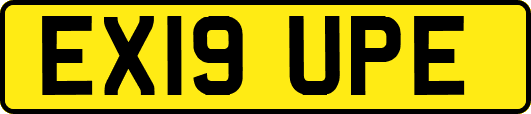 EX19 UPE